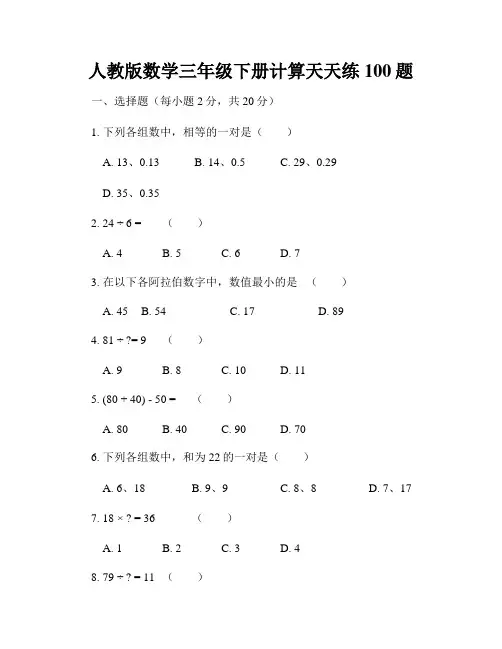 人教版数学三年级下册计算天天练 100 题

一、选择题（每小题 2 分，共 20 分）

1. 下列各组数中，相等的一对是（　　）

A. 13、0.13　　B. 14、0.5　　C. 29、0.29

D. 35、0.35

2. $24 \div 6 =$　（　　）

A. 4　　B. 5　　C. 6　　D. 7

3. 在以下各阿拉伯数字中，数值最小的是　（　　）

A. 45　B. 54　　C. 17　　D. 89

4. $81 \div ? = 9$　（　　）

A. 9　　B. 8　　C. 10　　D. 11

5. $(80 + 40) - 50 =$　（　　）

A. 80　　B. 40　　C. 90　　D. 70

6. 下列各组数中，和为 22 的一对是（　　）

A. 6、18　　B. 9、9　　C. 8、8　　D. 7、17

7. $18 \times ? = 36$　（　　）

A. 1　　B. 2　　C. 3　　D. 4

8. $79 \div ? = 11$　（　　）